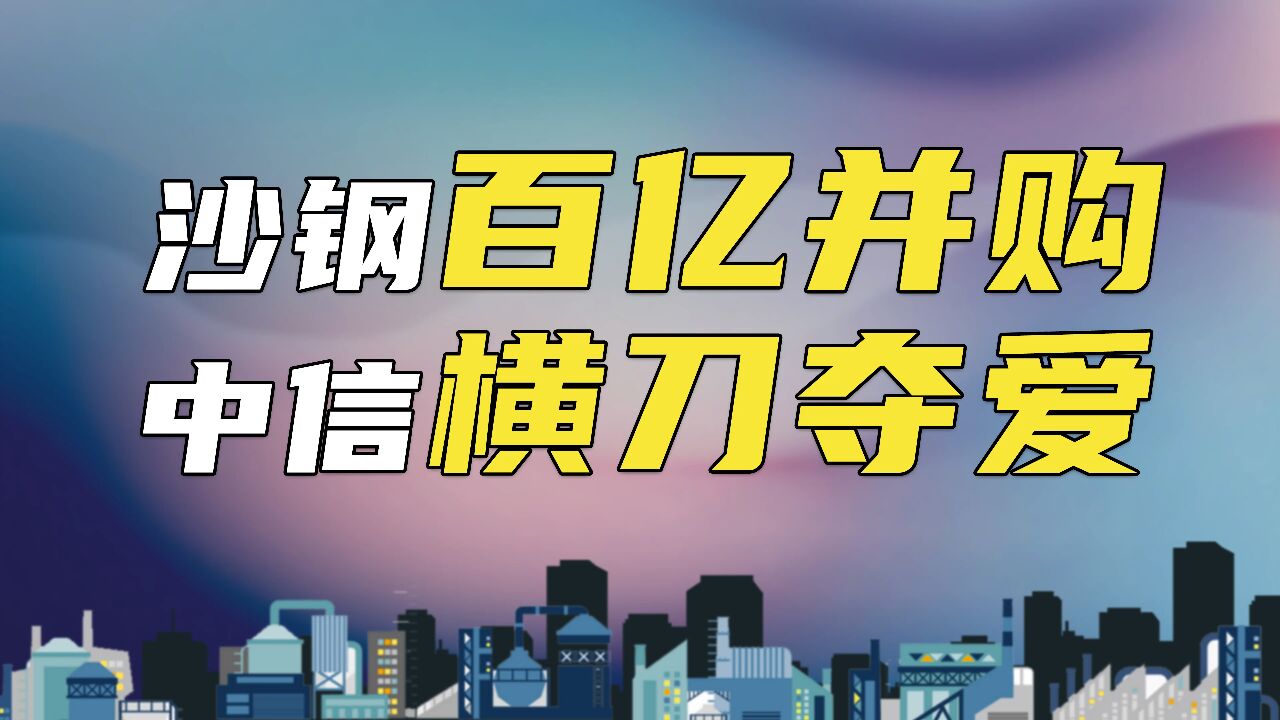 沙钢百亿并购
中信横刀夺爱